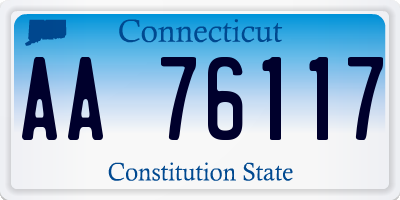 Connecticut

AA 76117

Constitution State